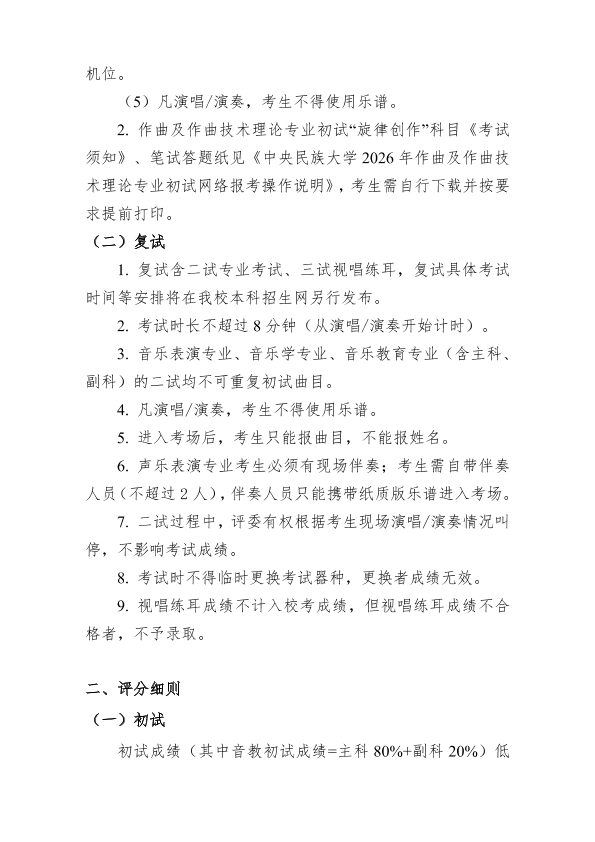 机位。

（5）凡演唱/演奏，考生不得使用乐谱。

2. 作曲及作曲技术理论专业初试“旋律创作”科目《考试须知》、笔试答题纸见《中央民族大学 2026 年作曲及作曲技术理论专业初试网络报考操作说明》，考生需自行下载并按要求提前打印。

（二）复试

1. 复试含二试专业考试、三试视唱练耳，复试具体考试时间等安排将在我校本科招生网另行发布。

2. 考试时长不超过 8 分钟（从演唱/演奏开始计时）。

3. 音乐表演专业、音乐学专业、音乐教育专业（含主科、副科）的二试均不可重复初试曲目。

4. 凡演唱/演奏，考生不得使用乐谱。

5. 进入考场后，考生只能报曲目，不能报姓名。

6. 声乐表演专业考生必须有现场伴奏；考生需自带伴奏人员（不超过 2 人），伴奏人员只能携带纸质版乐谱进入考场。

7. 二试过程中，评委有权根据考生现场演唱/演奏情况叫停，不影响考试成绩。

8. 考试时不得临时更换考试器种，更换者成绩无效。

9. 视唱练耳成绩不计入校考成绩，但视唱练耳成绩不合格者，不予录取。

二、评分细则

（一）初试

初试成绩（其中音教初试成绩=主科 80%+副科 20%）低